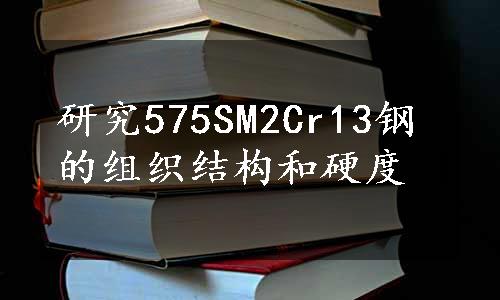 研究575SM2Cr13钢的组织结构和硬度